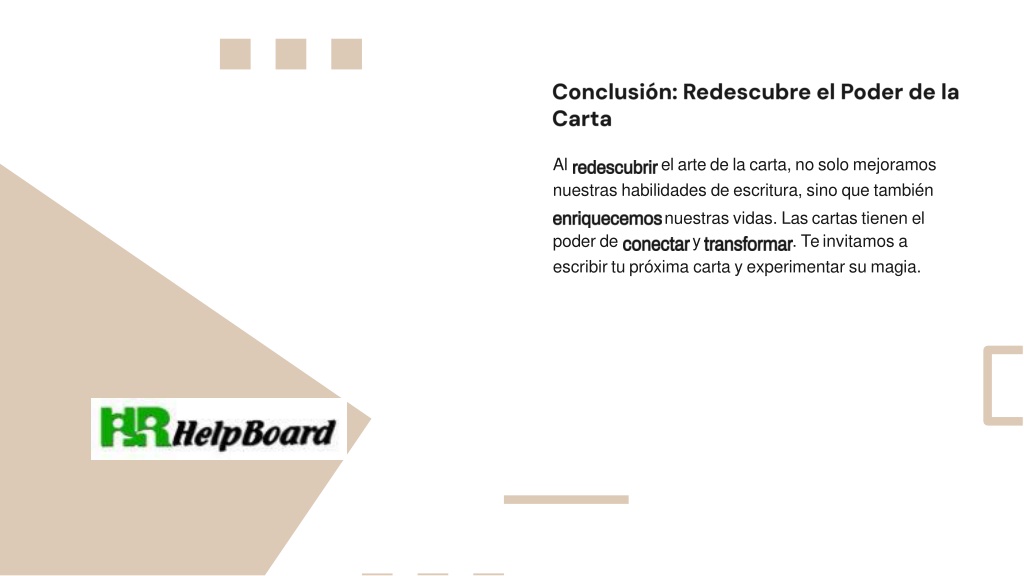 Conclusión: Redescubre el Poder de la Carta

Al redescubrir el arte de la carta, no solo mejoramos nuestras habilidades de escritura, sino que también enriquecemos nuestras vidas. Las cartas tienen el poder de conectar y transformar. Te invitamos a escribir tu próxima carta y experimentar su magia.

HR HelpBoard